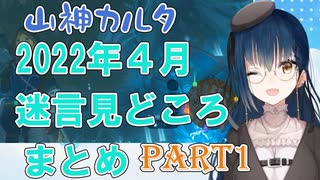 山神カルタ
2022年４月
迷言見どころ
まとめ PART1